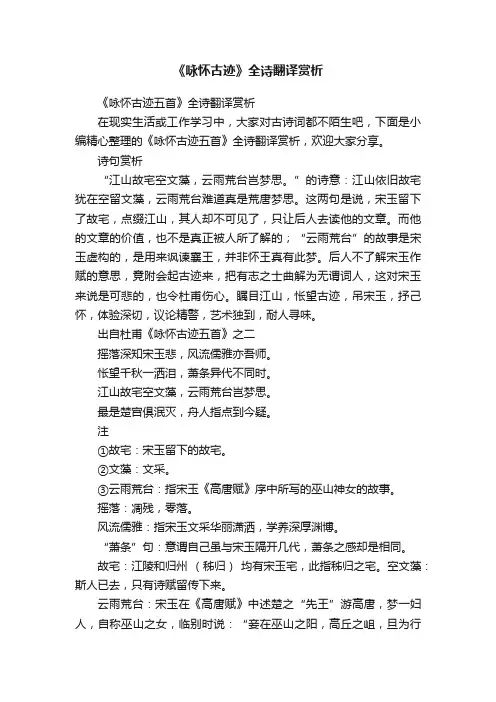 《咏怀古迹》全诗翻译赏析

《咏怀古迹五首》全诗翻译赏析

在现实生活或工作学习中，大家对古诗词都不陌生吧，下面是小编精心整理的《咏怀古迹五首》全诗翻译赏析，欢迎大家分享。

诗句赏析

“江山故宅空文藻，云雨荒台岂梦思。”的诗意：江山依旧故宅犹在空留文藻，云雨荒台难道真是荒唐梦思。这两句是说，宋玉留下了故宅，点缀江山，其人却不可见了，只让后人去读他的文章。而他的文章的价值，也不是真正被人所了解的；“云雨荒台”的故事是宋玉虚构的，是用来讽谏襄王，并非怀王真有此梦。后人不了解宋玉作赋的意思，竟附会起古迹来，把有志之士曲解为无谓词人，这对宋玉来说是可悲的，也令杜甫伤心。瞩目江山，怅望古迹，吊宋玉，抒己怀，体验深切，议论精警，艺术独到，耐人寻味。

出自杜甫《咏怀古迹五首》之二

摇落深知宋玉悲，风流儒雅亦吾师。

怅望千秋一洒泪，萧条异代不同时。

江山故宅空文藻，云雨荒台岂梦思。

最是楚宫俱泯灭，舟人指点到今疑。

注

①故宅：宋玉留下的故宅。

②文藻：文采。

③云雨荒台：指宋玉《高唐赋》序中所写的巫山神女的故事。

摇落：凋残，零落。

风流儒雅：指宋玉文采华丽潇洒，学养深厚渊博。

“萧条”句：意谓自己虽与宋玉隔开几代，萧条之感却是相同。

故宅：江陵和归州（秭归）均有宋玉宅，此指秭归之宅。空文藻：斯人已去，只有诗赋留传下来。

云雨荒台：宋玉在《高唐赋》中述楚之“先王”游高唐，梦一妇人，自称巫山之女，临别时说：“妾在巫山之阳，高丘之岨，旦为行